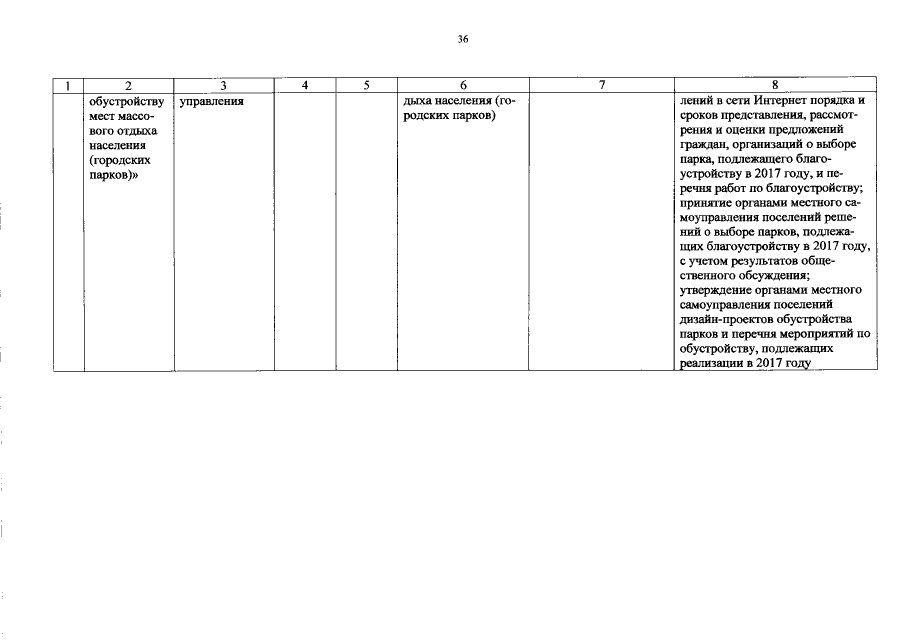 36

| 1 | 2 | 3 | 4 | 5 | 6 | 7 | 8 |
|---|---|---|---|---|---|---|---|
| | обустройству мест массового отдыха населения (городских парков)» | управления | | | дыха населения (городских парков) | | лений в сети Интернет порядка и сроков представления, рассмотрения и оценки предложений граждан, организаций о выборе парка, подлежащего благоустройству в 2017 году, и перечня работ по благоустройству; принятие органами местного самоуправления поселений решений о выборе парков, подлежащих благоустройству в 2017 году, с учетом результатов общественного обсуждения; утверждение органами местного самоуправления поселений дизайн-проектов обустройства парков и перечня мероприятий по обустройству, подлежащих реализации в 2017 году |